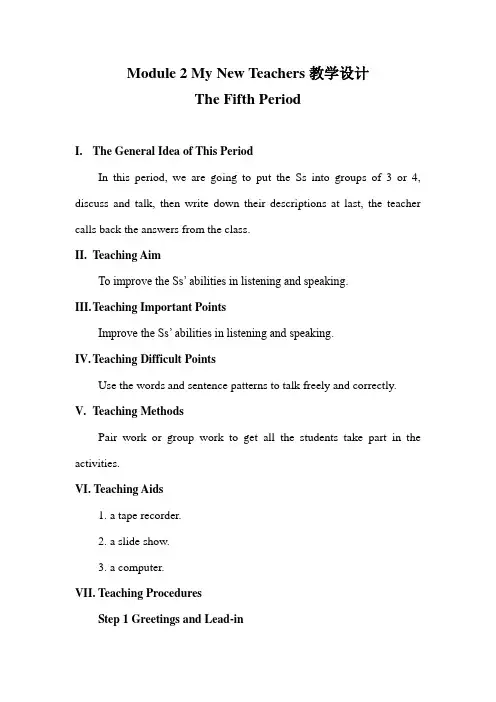 Module 2 My New Teachers 教学设计
The Fifth Period

I. The General Idea of This Period

In this period, we are going to put the Ss into groups of 3 or 4, discuss and talk, then write down their descriptions at last, the teacher calls back the answers from the class.

II. Teaching Aim

To improve the Ss' abilities in listening and speaking.

III. Teaching Important Points

Improve the Ss' abilities in listening and speaking.

IV. Teaching Difficult Points

Use the words and sentence patterns to talk freely and correctly.

V. Teaching Methods

Pair work or group work to get all the students take part in the activities.

VI. Teaching Aids

1. a tape recorder.

2. a slide show.

3. a computer.

VII. Teaching Procedures

Step 1 Greetings and Lead-in